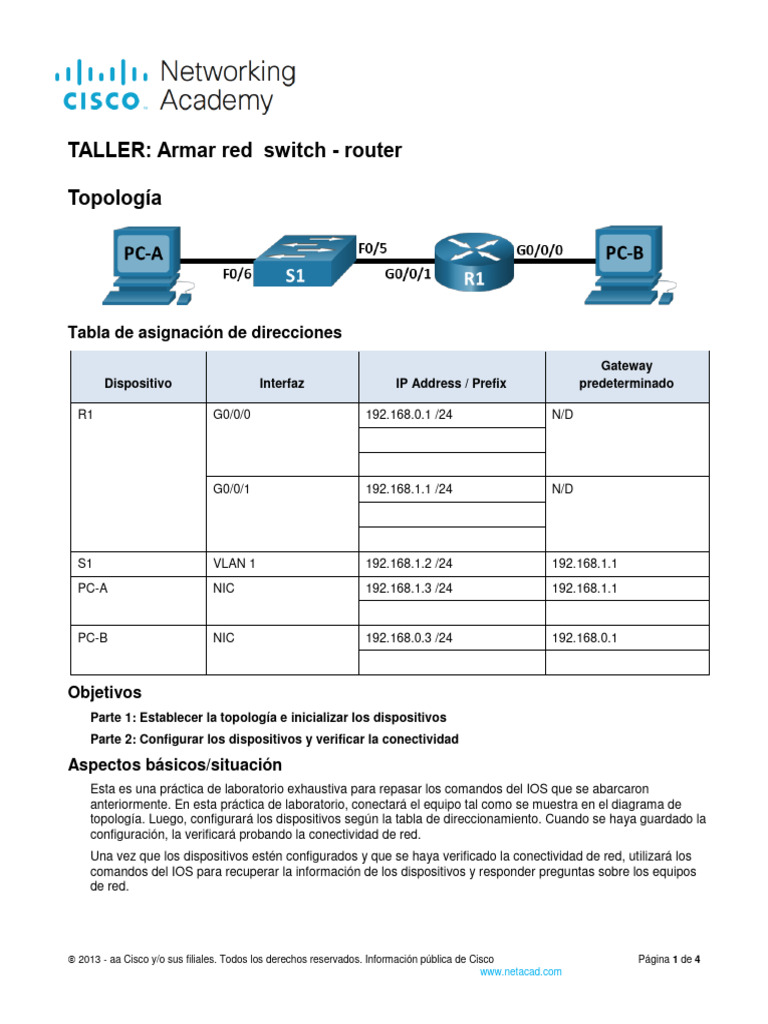 CISCO Networking Academy

TALLER: Armar red switch - router

Topología

PC-A F0/6 S1 F0/5 G0/0/1 R1 G0/0/0 PC-B

Tabla de asignación de direcciones

| Dispositivo | Interfaz | IP Address / Prefix | Gateway predeterminado |
|---|---|---|---|
| R1 | G0/0/0 | 192.168.0.1 /24 | N/D |
| | | | |
| | | | |
| | G0/0/1 | 192.168.1.1 /24 | N/D |
| | | | |
| | | | |
| S1 | VLAN 1 | 192.168.1.2 /24 | 192.168.1.1 |
| PC-A | NIC | 192.168.1.3 /24 | 192.168.1.1 |
| | | | |
| PC-B | NIC | 192.168.0.3 /24 | 192.168.0.1 |
| | | | |

Objetivos

Parte 1: Establecer la topología e inicializar los dispositivos

Parte 2: Configurar los dispositivos y verificar la conectividad

Aspectos básicos/situación

Esta es una práctica de laboratorio exhaustiva para repasar los comandos del IOS que se abarcaron anteriormente. En esta práctica de laboratorio, conectará el equipo tal como se muestra en el diagrama de topología. Luego, configurará los dispositivos según la tabla de direccionamiento. Cuando se haya guardado la configuración, la verificará probando la conectividad de red.

Una vez que los dispositivos estén configurados y que se haya verificado la conectividad de red, utilizará los comandos del IOS para recuperar la información de los dispositivos y responder preguntas sobre los equipos de red.

© 2013 - aa Cisco y/o sus filiales. Todos los derechos reservados. Información pública de Cisco Página 1 de 4
www.netacad.com